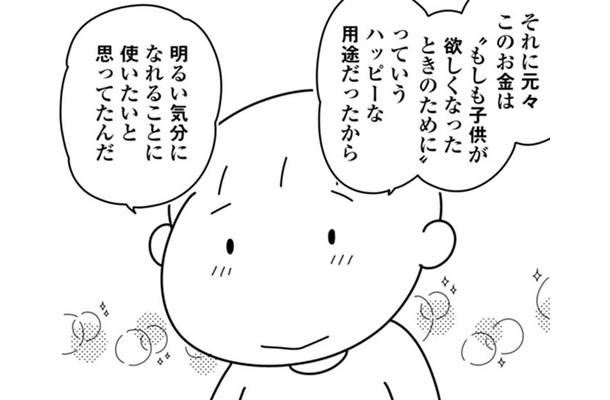 それに元々
このお金は
〝もしも子供が
欲しくなった
ときのために〟
っていう
ハッピーな
用途だったから

明るい気分に
なれることに
使いたいと
思ってたんだ